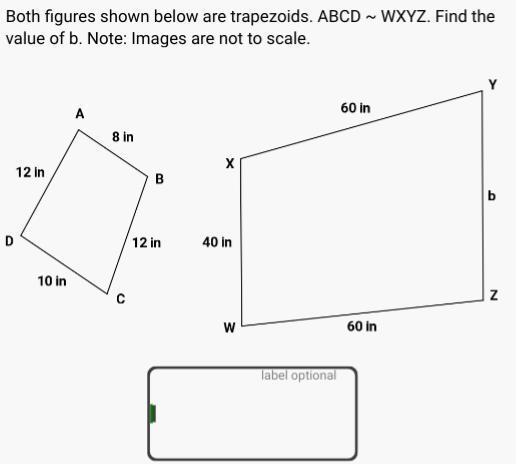 Both figures shown below are trapezoids. ABCD ~ WXYZ. Find the value of b. Note: Images are not to scale.

A
8 in
12 in
B
D
12 in
10 in
C

Y
60 in
X
b
40 in
Z
W
60 in

label optional